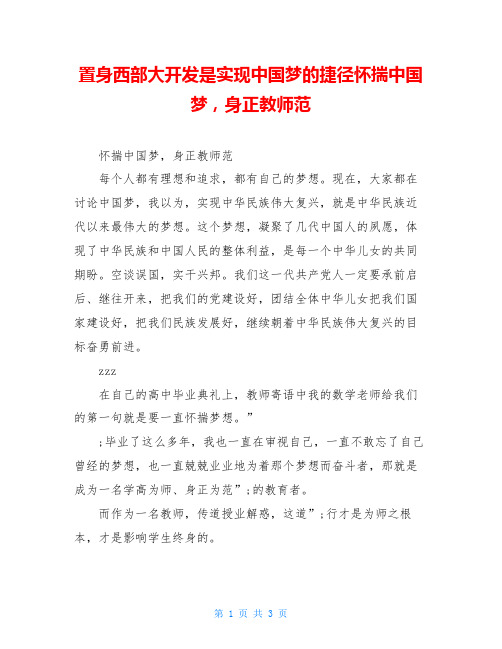 置身西部大开发是实现中国梦的捷径怀揣中国梦，身正教师范

怀揣中国梦，身正教师范

每个人都有理想和追求，都有自己的梦想。现在，大家都在讨论中国梦，我以为，实现中华民族伟大复兴，就是中华民族近代以来最伟大的梦想。这个梦想，凝聚了几代中国人的夙愿，体现了中华民族和中国人民的整体利益，是每一个中华儿女的共同期盼。空谈误国，实干兴邦。我们这一代共产党人一定要承前启后、继往开来，把我们的党建设好，团结全体中华儿女把我们国家建设好，把我们民族发展好，继续朝着中华民族伟大复兴的目标奋勇前进。

zzz

在自己的高中毕业典礼上，教师寄语中我的数学老师给我们的第一句就是要一直怀揣梦想。”

;毕业了这么多年，我也一直在审视自己，一直不敢忘了自己曾经的梦想，也一直兢兢业业地为着那个梦想而奋斗者，那就是成为一名学高为师、身正为范”;的教育者。

而作为一名教师，传道授业解惑，这道”;行才是为师之根本，才是影响学生终身的。

第 1 页 共 3 页